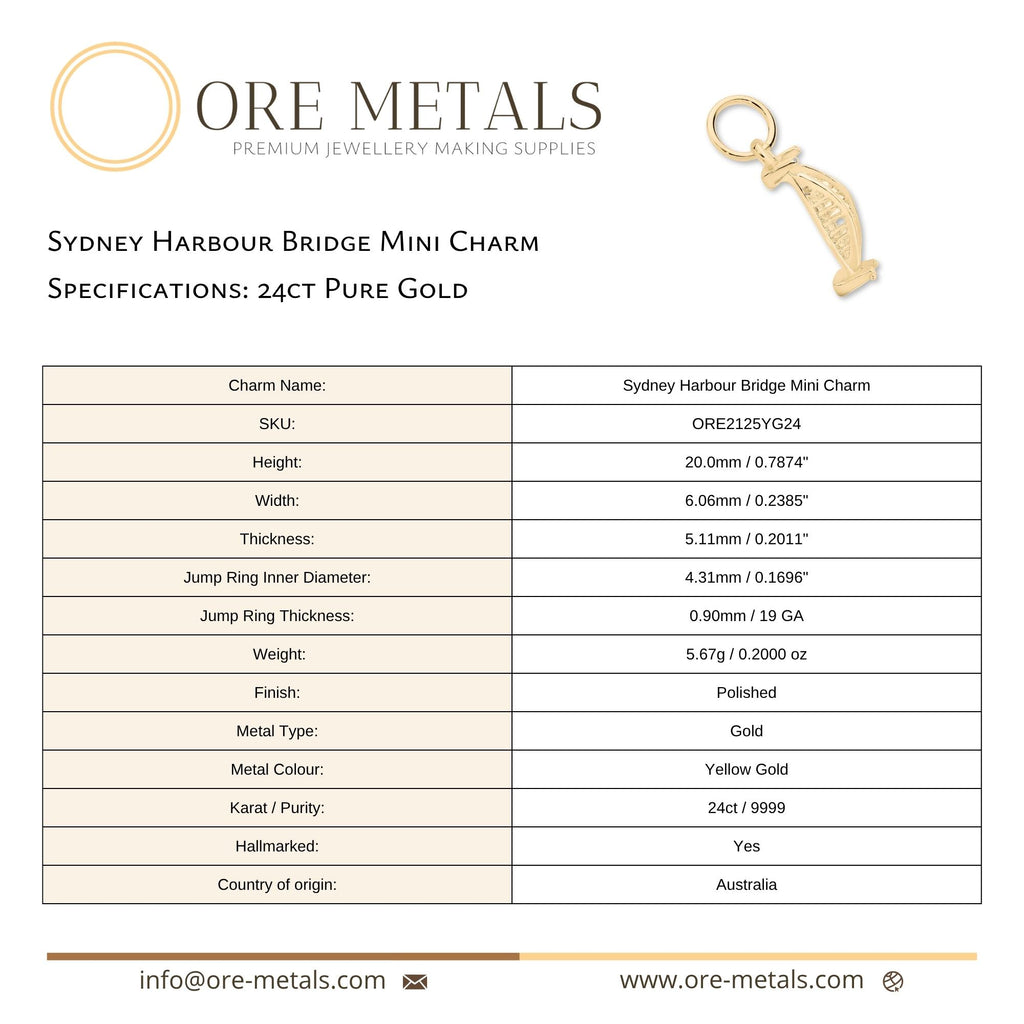 ORE METALS
PREMIUM JEWELLERY MAKING SUPPLIES

Sydney Harbour Bridge Mini Charm
Specifications: 24ct Pure Gold

| Charm Name: | Sydney Harbour Bridge Mini Charm |
|---|---|
| SKU: | ORE2125YG24 |
| Height: | 20.0mm / 0.7874" |
| Width: | 6.06mm / 0.2385" |
| Thickness: | 5.11mm / 0.2011" |
| Jump Ring Inner Diameter: | 4.31mm / 0.1696" |
| Jump Ring Thickness: | 0.90mm / 19 GA |
| Weight: | 5.67g / 0.2000 oz |
| Finish: | Polished |
| Metal Type: | Gold |
| Metal Colour: | Yellow Gold |
| Karat / Purity: | 24ct / 9999 |
| Hallmarked: | Yes |
| Country of origin: | Australia |

info@ore-metals.com
www.ore-metals.com